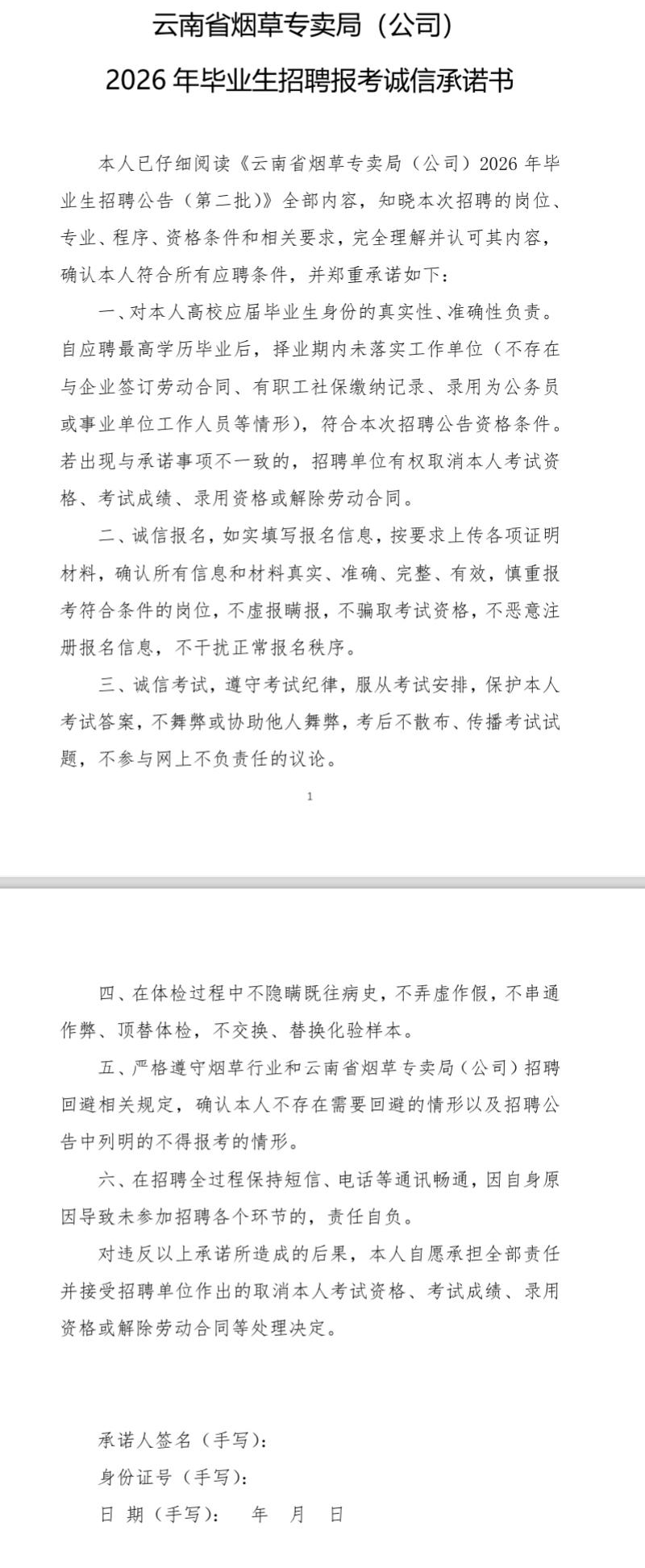 云南省烟草专卖局（公司）
2026 年毕业生招聘报考诚信承诺书

本人已仔细阅读《云南省烟草专卖局（公司）2026 年毕业生招聘公告（第二批）》全部内容，知晓本次招聘的岗位、专业、程序、资格条件和相关要求，完全理解并认可其内容，确认本人符合所有应聘条件，并郑重承诺如下：

一、对本人高校应届毕业生身份的真实性、准确性负责。自应聘最高学历毕业后，择业期内未落实工作单位（不存在与企业签订劳动合同、有职工社保缴纳记录、录用为公务员或事业单位工作人员等情形），符合本次招聘公告资格条件。若出现与承诺事项不一致的，招聘单位有权取消本人考试资格、考试成绩、录用资格或解除劳动合同。

二、诚信报名，如实填写报名信息，按要求上传各项证明材料，确认所有信息和材料真实、准确、完整、有效，慎重报考符合条件的岗位，不虚报瞒报，不骗取考试资格，不恶意注册报名信息，不干扰正常报名秩序。

三、诚信考试，遵守考试纪律，服从考试安排，保护本人考试答案，不舞弊或协助他人舞弊，考后不散布、传播考试试题，不参与网上不负责任的议论。

1

四、在体检过程中不隐瞒既往病史，不弄虚作假，不串通作弊、顶替体检，不交换、替换化验样本。

五、严格遵守烟草行业和云南省烟草专卖局（公司）招聘回避相关规定，确认本人不存在需要回避的情形以及招聘公告中列明的不得报考的情形。

六、在招聘全过程保持短信、电话等通讯畅通，因自身原因导致未参加招聘各个环节的，责任自负。

对违反以上承诺所造成的后果，本人自愿承担全部责任并接受招聘单位作出的取消本人考试资格、考试成绩、录用资格或解除劳动合同等处理决定。

承诺人签名（手写）：
身份证号（手写）：
日 期（手写）： 年 月 日